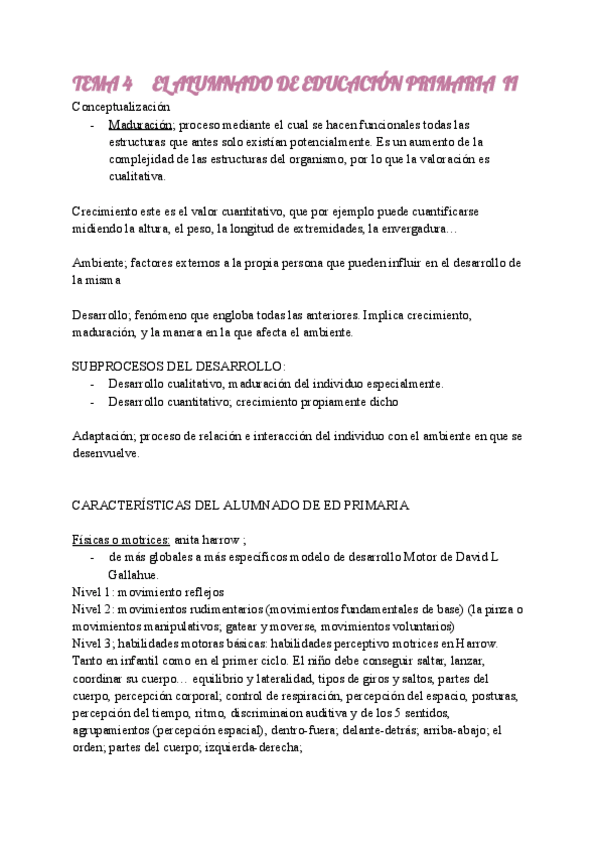 TEMA 4 EL ALUMNADO DE EDUCACIÓN PRIMARIA II

Conceptualización

- Maduración; proceso mediante el cual se hacen funcionales todas las estructuras que antes solo existían potencialmente. Es un aumento de la complejidad de las estructuras del organismo, por lo que la valoración es cualitativa.

Crecimiento este es el valor cuantitativo, que por ejemplo puede cuantificarse midiendo la altura, el peso, la longitud de extremidades, la envergadura…

Ambiente; factores externos a la propia persona que pueden influir en el desarrollo de la misma

Desarrollo; fenómeno que engloba todas las anteriores. Implica crecimiento, maduración, y la manera en la que afecta el ambiente.

SUBPROCESOS DEL DESARROLLO:

- Desarrollo cualitativo, maduración del individuo especialmente.
- Desarrollo cuantitativo; crecimiento propiamente dicho

Adaptación; proceso de relación e interacción del individuo con el ambiente en que se desenvuelve.

CARACTERÍSTICAS DEL ALUMNADO DE ED PRIMARIA

Físicas o motrices: anita harrow ;

- de más globales a más específicos modelo de desarrollo Motor de David L Gallahue.

Nivel 1: movimiento reflejos

Nivel 2: movimientos rudimentarios (movimientos fundamentales de base) (la pinza o movimientos manipulativos; gatear y moverse, movimientos voluntarios)

Nivel 3; habilidades motoras básicas: habilidades perceptivo motrices en Harrow. Tanto en infantil como en el primer ciclo. El niño debe conseguir saltar, lanzar, coordinar su cuerpo… equilibrio y lateralidad, tipos de giros y saltos, partes del cuerpo, percepción corporal; control de respiración, percepción del espacio, posturas, percepción del tiempo, ritmo, discriminaion auditiva y de los 5 sentidos, agrupamientos (percepción espacial), dentro-fuera; delante-detrás; arriba-abajo; el orden; partes del cuerpo; izquierda-derecha;